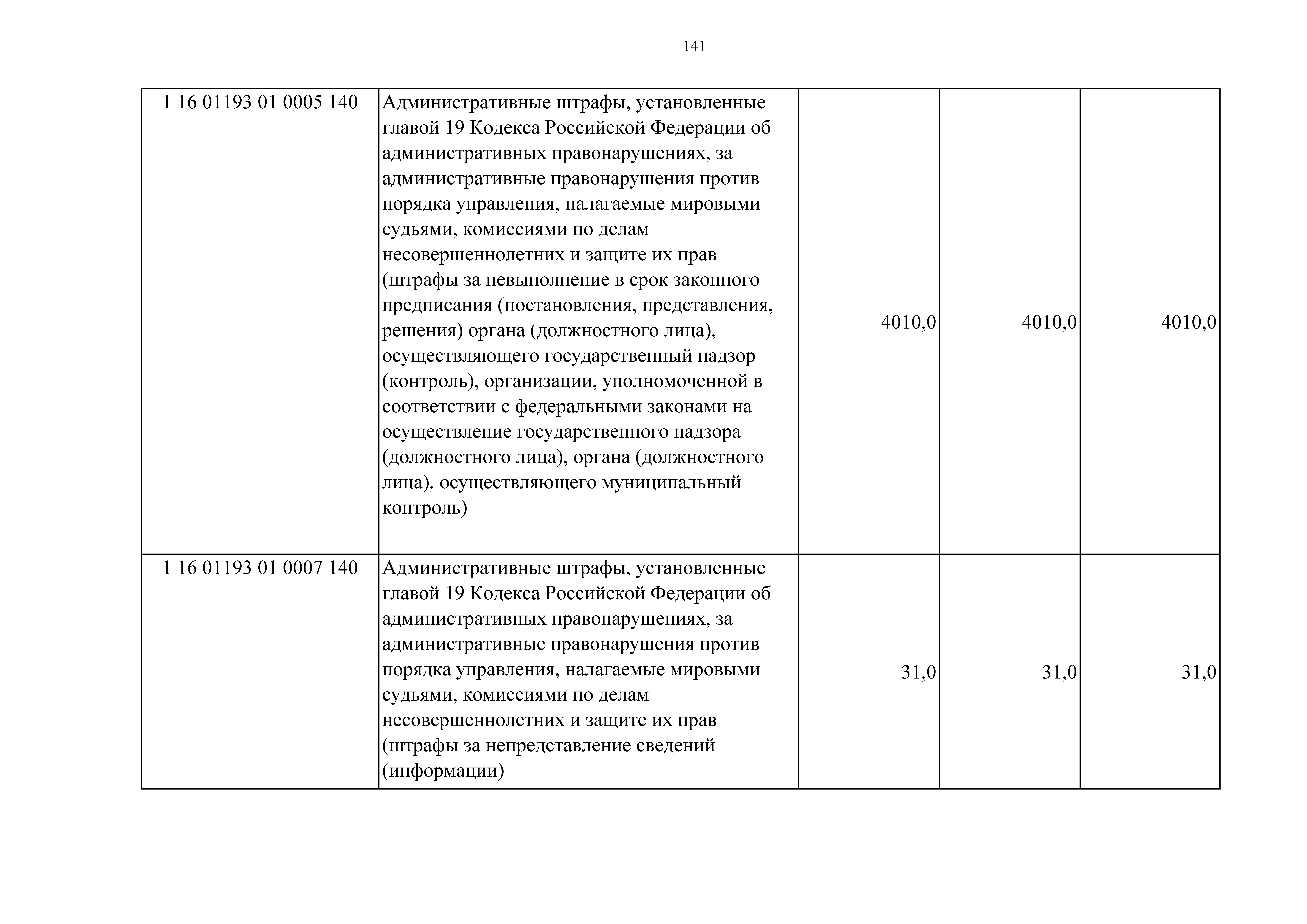 141

| | | | | |
|---|---|---|---|---|
| 1 16 01193 01 0005 140 | Административные штрафы, установленные главой 19 Кодекса Российской Федерации об административных правонарушениях, за административные правонарушения против порядка управления, налагаемые мировыми судьями, комиссиями по делам несовершеннолетних и защите их прав (штрафы за невыполнение в срок законного предписания (постановления, представления, решения) органа (должностного лица), осуществляющего государственный надзор (контроль), организации, уполномоченной в соответствии с федеральными законами на осуществление государственного надзора (должностного лица), органа (должностного лица), осуществляющего муниципальный контроль) | 4010,0 | 4010,0 | 4010,0 |
| 1 16 01193 01 0007 140 | Административные штрафы, установленные главой 19 Кодекса Российской Федерации об административных правонарушениях, за административные правонарушения против порядка управления, налагаемые мировыми судьями, комиссиями по делам несовершеннолетних и защите их прав (штрафы за непредставление сведений (информации) | 31,0 | 31,0 | 31,0 |